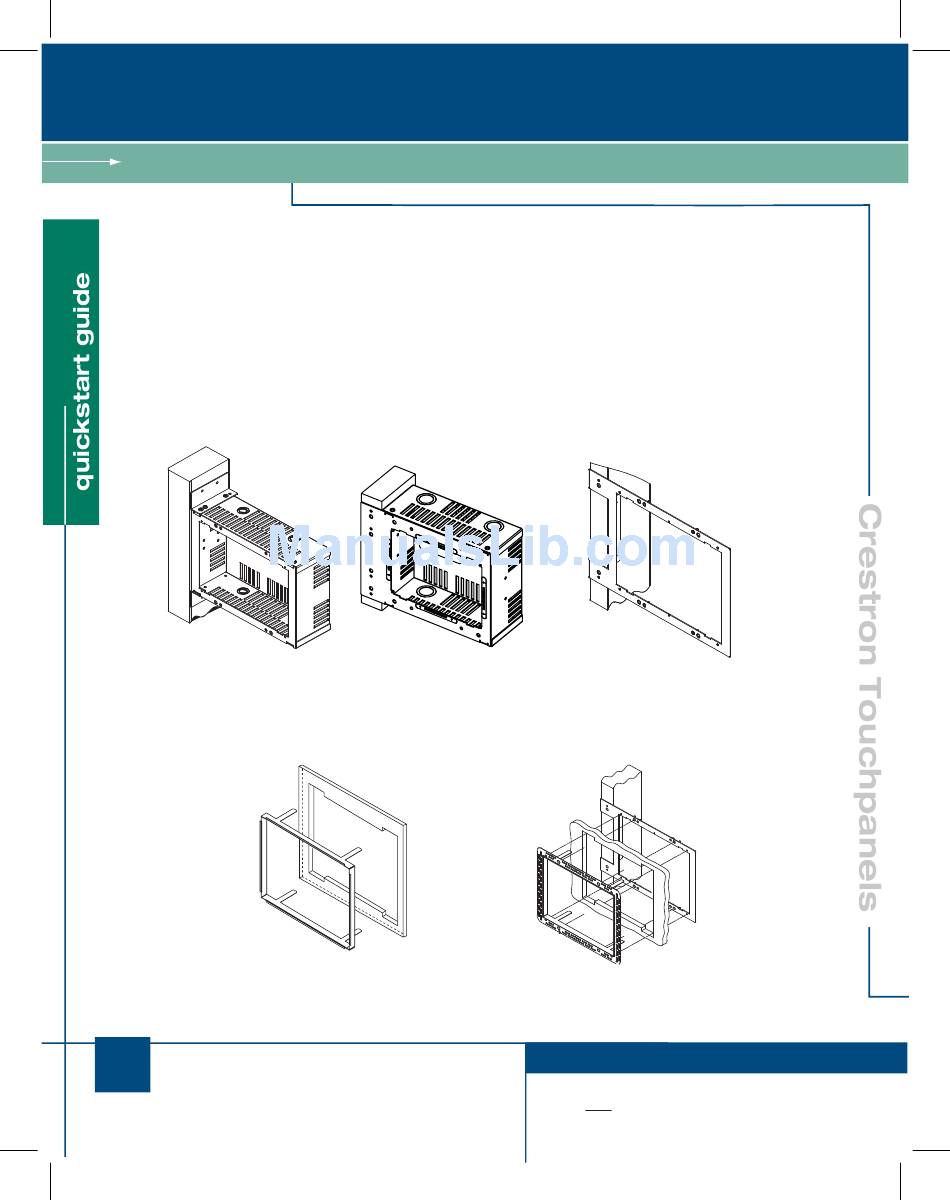 quickstart guide

ManualsLib.com

Crestron Touchpanels